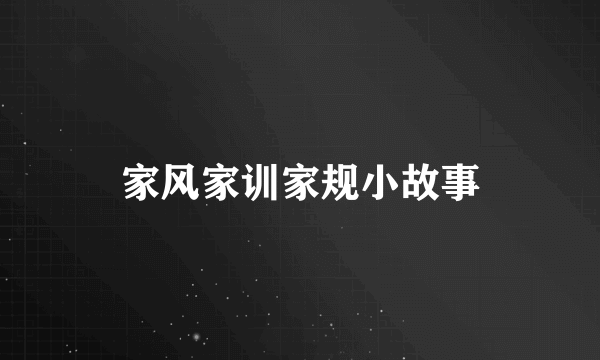 家风家训家规小故事